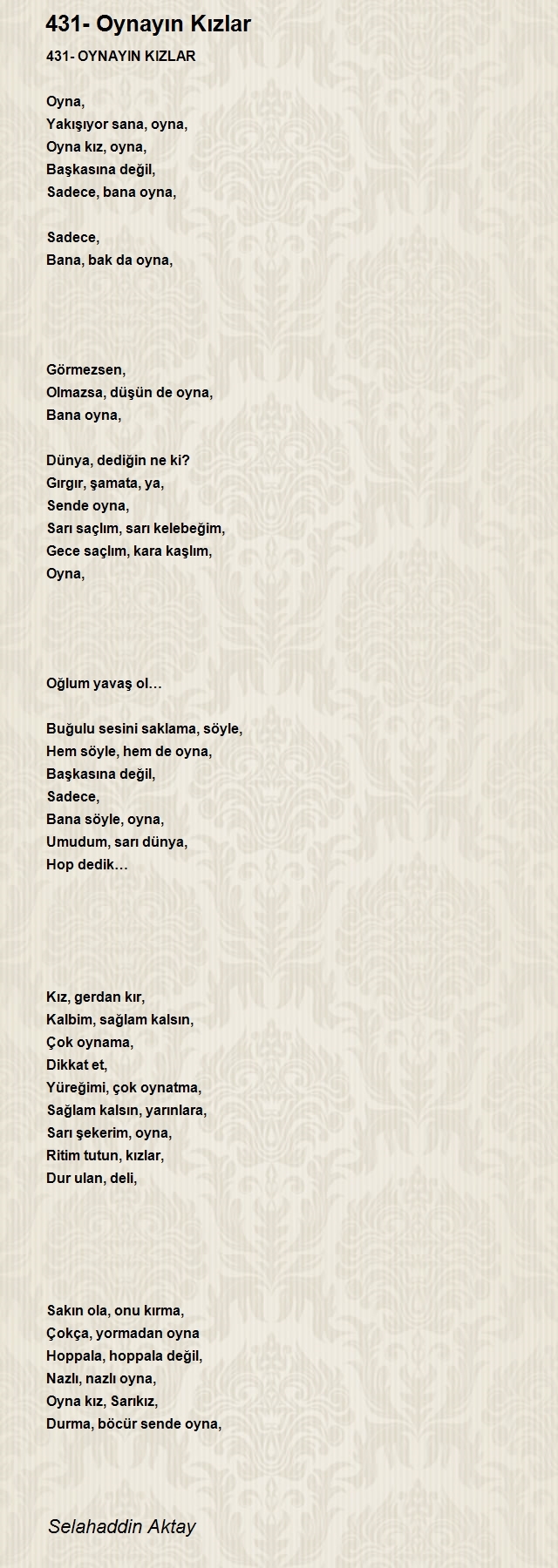 431- Oynayın Kızlar

431- OYNAYIN KIZLAR

Oyna,
Yakışıyor sana, oyna,
Oyna kız, oyna,
Başkasına değil,
Sadece, bana oyna,

Sadece,
Bana, bak da oyna,

Görmezsen,
Olmazsa, düşün de oyna,
Bana oyna,

Dünya, dediğin ne ki?
Gırgır, şamata, ya,
Sende oyna,
Sarı saçlım, sarı kelebeğim,
Gece saçlım, kara kaşlım,
Oyna,

Oğlum yavaş ol…

Buğulu sesini saklama, söyle,
Hem söyle, hem de oyna,
Başkasına değil,
Sadece,
Bana söyle, oyna,
Umudum, sarı dünya,
Hop dedik…

Kız, gerdan kır,
Kalbim, sağlam kalsın,
Çok oynama,
Dikkat et,
Yüreğimi, çok oynatma,
Sağlam kalsın, yarınlara,
Sarı şekerim, oyna,
Ritim tutun, kızlar,
Dur ulan, deli,

Sakın ola, onu kırma,
Çokça, yormadan oyna
Hoppala, hoppala değil,
Nazlı, nazlı oyna,
Oyna kız, Sarıkız,
Durma, böcür sende oyna,

Selahaddin Aktay